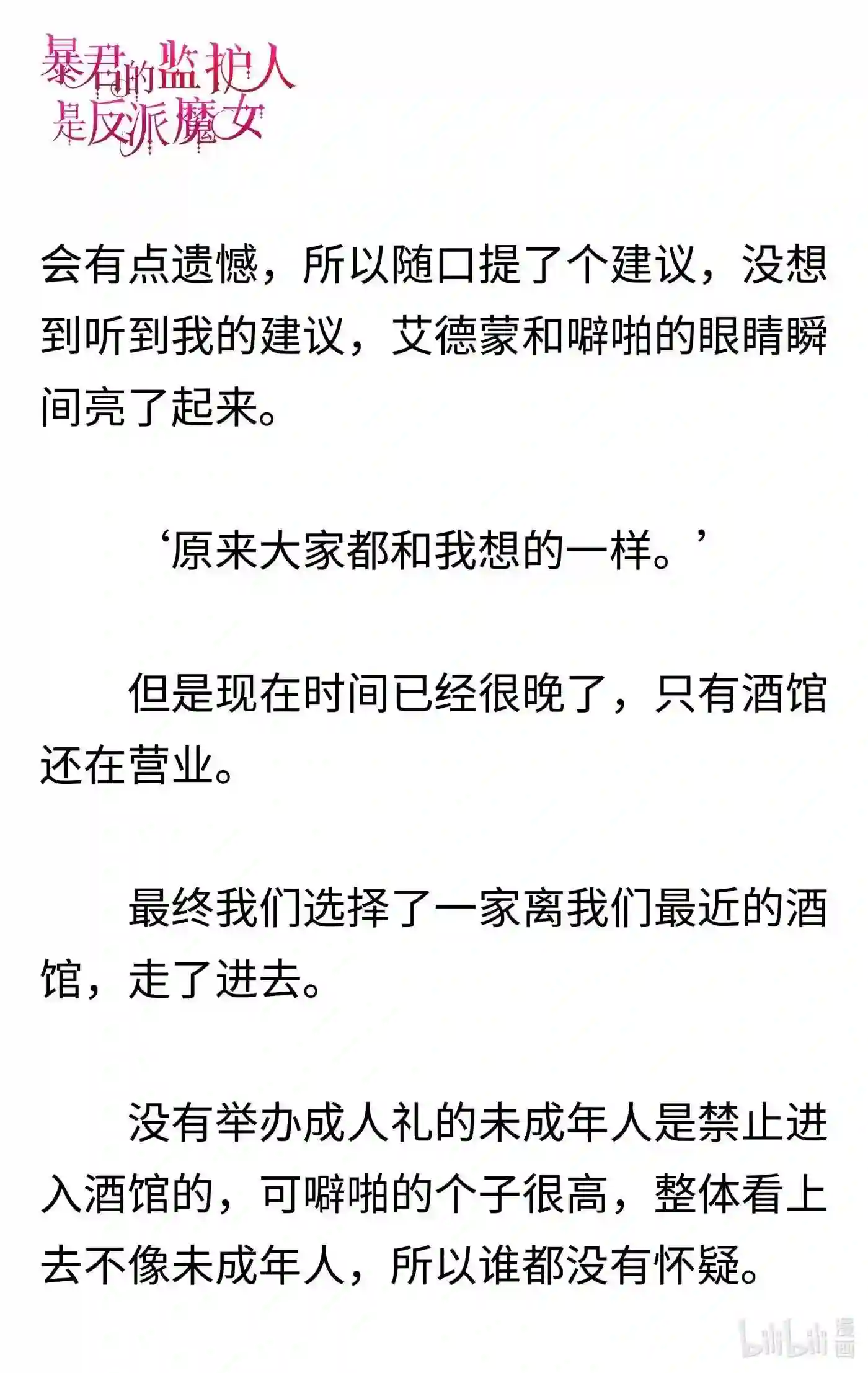 暴君的监护人是反派魔女

会有点遗憾，所以随口提了个建议，没想到听到我的建议，艾德蒙和噼啪的眼睛瞬间亮了起来。

‘原来大家都和我想的一样。’

但是现在时间已经很晚了，只有酒馆还在营业。

最终我们选择了一家离我们最近的酒馆，走了进去。

没有举办成人礼的未成年人是禁止进入酒馆的，可噼啪的个子很高，整体看上去不像未成年人，所以谁都没有怀疑。

bilibili 漫画